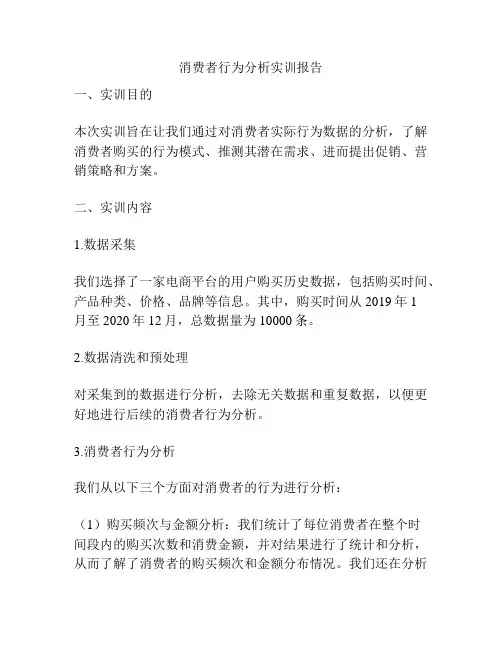 消费者行为分析实训报告

一、实训目的

本次实训旨在让我们通过对消费者实际行为数据的分析，了解消费者购买的行为模式、推测其潜在需求、进而提出促销、营销策略和方案。

二、实训内容

1.数据采集

我们选择了一家电商平台的用户购买历史数据，包括购买时间、产品种类、价格、品牌等信息。其中，购买时间从 2019 年 1 月至 2020 年 12 月，总数据量为 10000 条。

2.数据清洗和预处理

对采集到的数据进行分析，去除无关数据和重复数据，以便更好地进行后续的消费者行为分析。

3.消费者行为分析

我们从以下三个方面对消费者的行为进行分析：

（1）购买频次与金额分析：我们统计了每位消费者在整个时间段内的购买次数和消费金额，并对结果进行了统计和分析，从而了解了消费者的购买频次和金额分布情况。我们还在分析